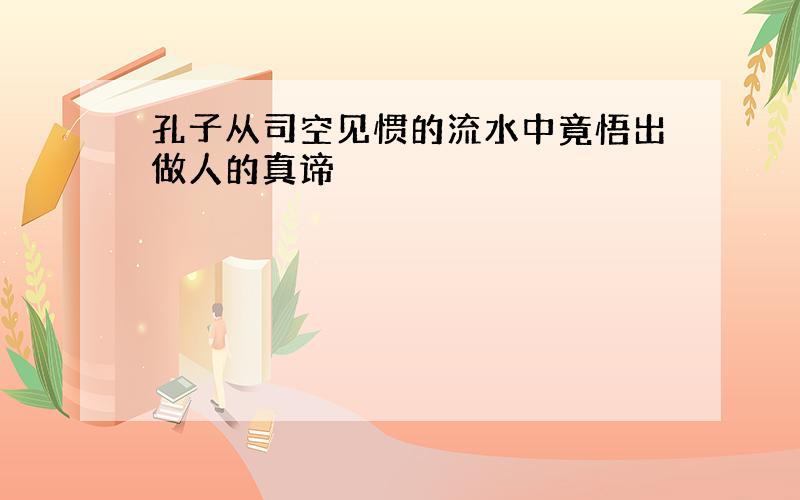 孔子从司空见惯的流水中竟悟出做人的真谛